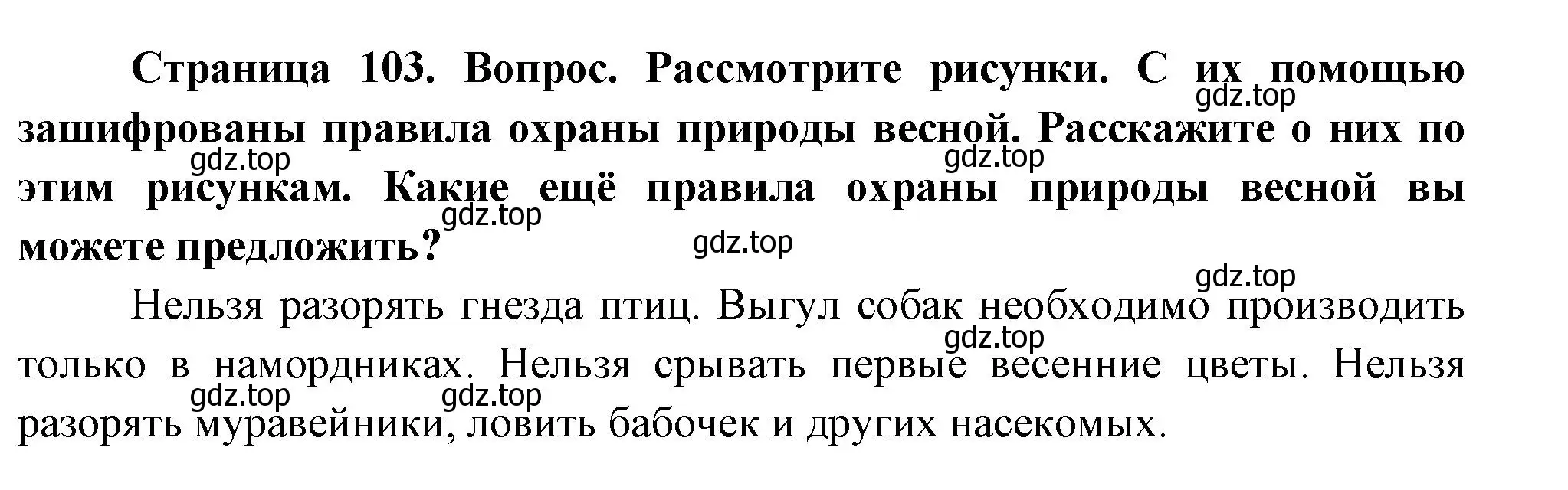 Страница 103. Вопрос. Рассмотрите рисунки. С их помощью зашифрованы правила охраны природы весной. Расскажите о них по этим рисункам. Какие ещё правила охраны природы весной вы можете предложить?

Нельзя разорять гнезда птиц. Выгул собак необходимо производить только в намордниках. Нельзя срывать первые весенние цветы. Нельзя разорять муравейники, ловить бабочек и других насекомых.

gdz.top gdz.top gdz.top gdz.top gdz.top gdz.top gdz.top gdz.top gdz.top